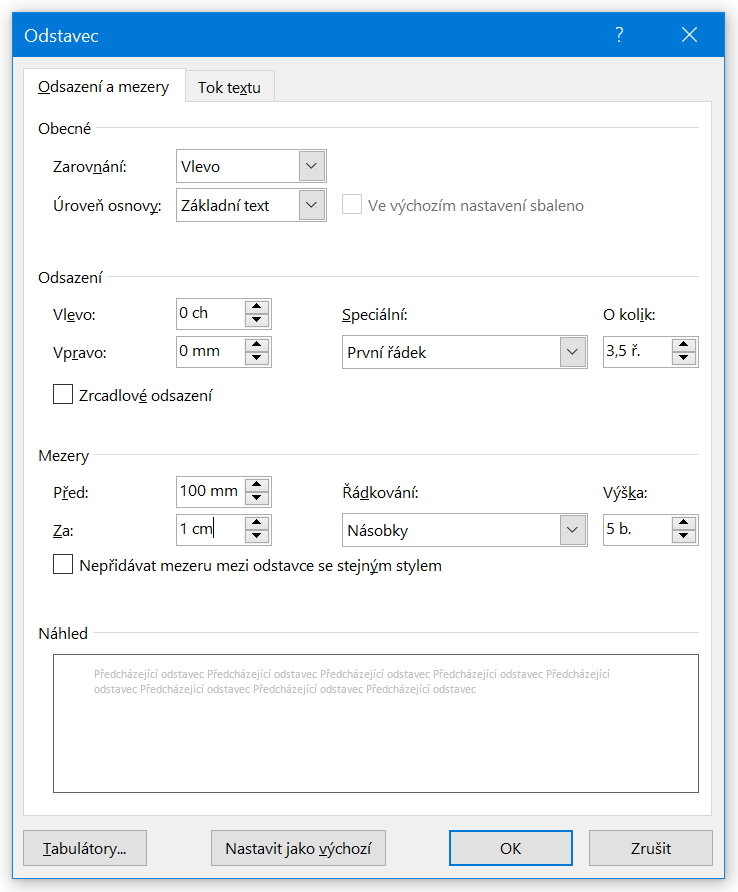 Odstavec

?

Odsazení a mezery

Tok textu

Obecné

Zarovnání: Vlevo

Úroveň osnovy: Základní text

Ve výchozím nastavení sbaleno

Odsazení

Vlevo: 0 ch

Vpravo: 0 mm

Speciální: První řádek

O kolik: 3,5 ř.

Zrcadlové odsazení

Mezery

Před: 100 mm

Za: 1 cm

Řádkování: Násobky

Výška: 5 b.

Nepřidávat mezeru mezi odstavce se stejným stylem

Náhled

Předcházející odstavec Předcházející odstavec Předcházející odstavec Předcházející odstavec Předcházející odstavec Předcházející odstavec Předcházející odstavec Předcházející odstavec

Tabulátory...

Nastavit jako výchozí

OK

Zrušit